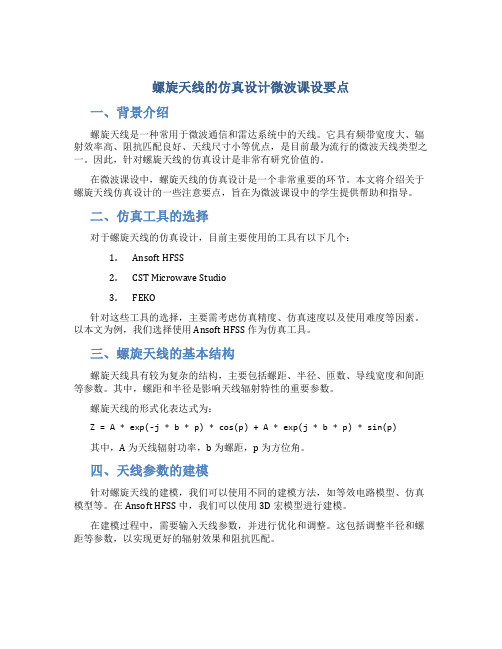 螺旋天线的仿真设计微波课设要点

一、背景介绍

螺旋天线是一种常用于微波通信和雷达系统中的天线。它具有频带宽度大、辐射效率高、阻抗匹配良好、天线尺寸小等优点，是目前最为流行的微波天线类型之一。因此，针对螺旋天线的仿真设计是非常有研究价值的。

在微波课设中，螺旋天线的仿真设计是一个非常重要的环节。本文将介绍关于螺旋天线仿真设计的一些注意要点，旨在为微波课设中的学生提供帮助和指导。

二、仿真工具的选择

对于螺旋天线的仿真设计，目前主要使用的工具有以下几个：

1. Ansoft HFSS
2. CST Microwave Studio
3. FEKO

针对这些工具的选择，主要需考虑仿真精度、仿真速度以及使用难度等因素。以本文为例，我们选择使用 Ansoft HFSS 作为仿真工具。

三、螺旋天线的基本结构

螺旋天线具有较为复杂的结构，主要包括螺距、半径、匝数、导线宽度和间距等参数。其中，螺距和半径是影响天线辐射特性的重要参数。

螺旋天线的形式化表达式为：

Z = A * exp(-j * b * p) * cos(p) + A * exp(j * b * p) * sin(p)

其中，A 为天线辐射功率，b 为螺距，p 为方位角。

四、天线参数的建模

针对螺旋天线的建模，我们可以使用不同的建模方法，如等效电路模型、仿真模型等。在 Ansoft HFSS 中，我们可以使用 3D 宏模型进行建模。

在建模过程中，需要输入天线参数，并进行优化和调整。这包括调整半径和螺距等参数，以实现更好的辐射效果和阻抗匹配。